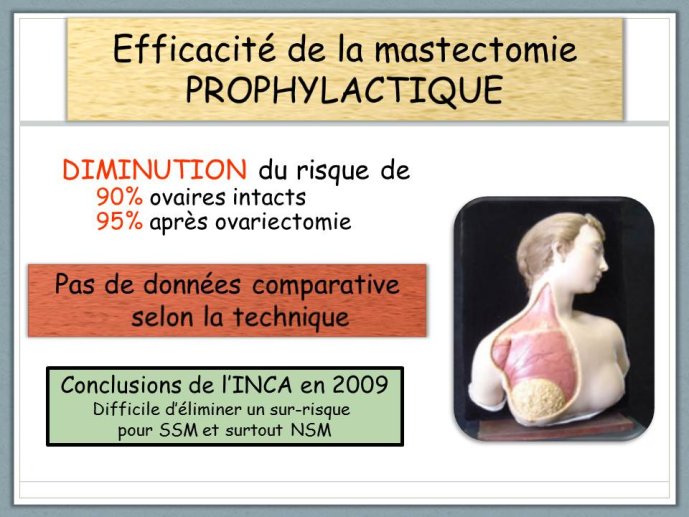 Efficacité de la mastectomie PROPHYLACTIQUE

DIMINUTION du risque de
90% ovaires intacts
95% après ovariectomie

Pas de données comparative selon la technique

Conclusions de l'INCA en 2009
Difficile d'éliminer un sur-risque pour SSM et surtout NSM